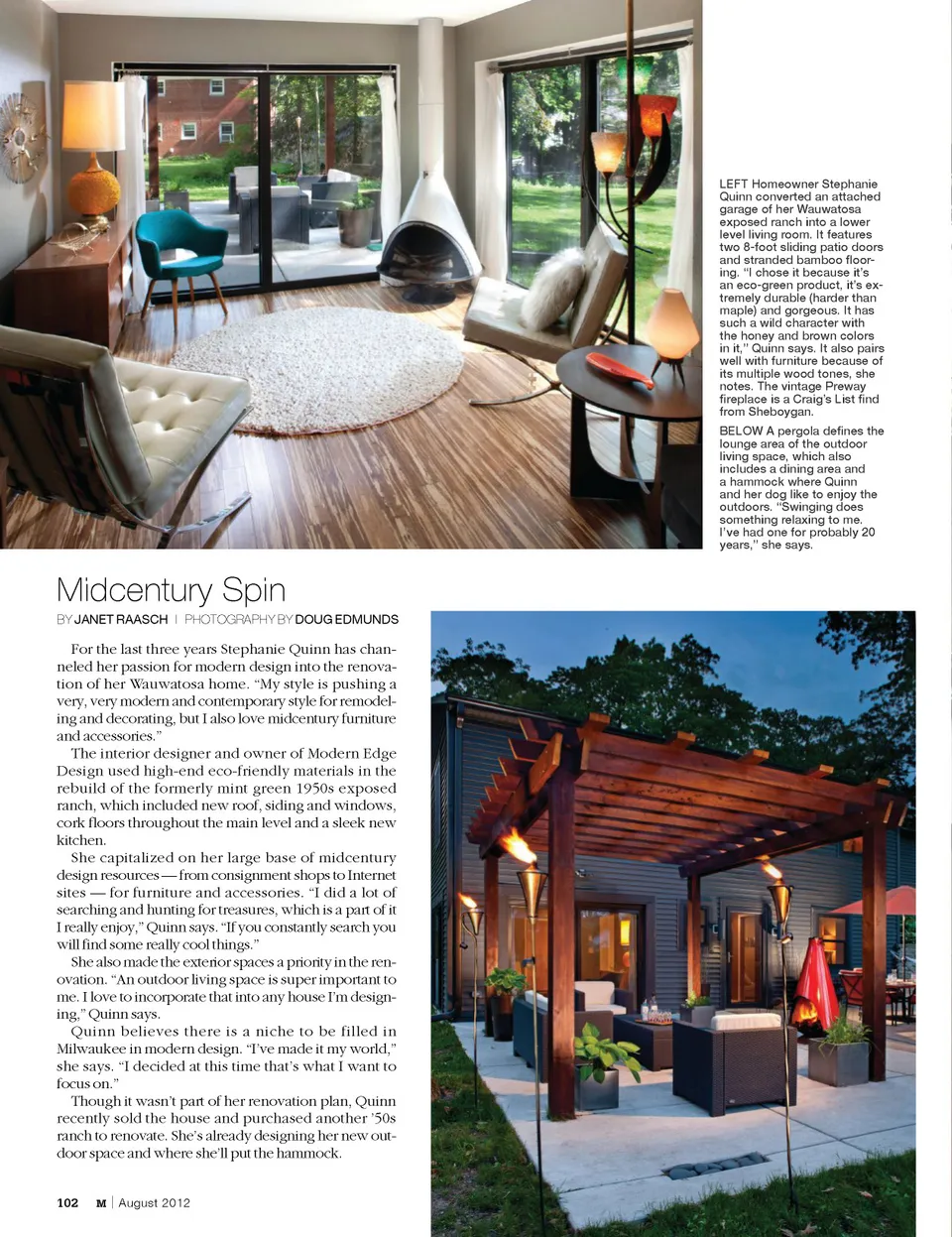 LEFT Homeowner Stephanie Quinn converted an attached garage of her Wauwatosa exposed ranch into a lower level living room. It features two 8-foot sliding patio doors and stranded bamboo flooring. "I chose it because it's an eco-green product, it's extremely durable (harder than maple) and gorgeous. It has such a wild character with the honey and brown colors in it," Quinn says. It also pairs well with furniture because of its multiple wood tones, she notes. The vintage Preway fireplace is a Craig's List find from Sheboygan.

BELOW A pergola defines the lounge area of the outdoor living space, which also includes a dining area and a hammock where Quinn and her dog like to enjoy the outdoors. "Swinging does something relaxing to me. I've had one for probably 20 years," she says.

Midcentury Spin

BY JANET RAASCH | PHOTOGRAPHY BY DOUG EDMUNDS

For the last three years Stephanie Quinn has channeled her passion for modern design into the renovation of her Wauwatosa home. "My style is pushing a very, very modern and contemporary style for remodeling and decorating, but I also love midcentury furniture and accessories."

The interior designer and owner of Modern Edge Design used high-end eco-friendly materials in the rebuild of the formerly mint green 1950s exposed ranch, which included new roof, siding and windows, cork floors throughout the main level and a sleek new kitchen.

She capitalized on her large base of midcentury design resources — from consignment shops to Internet sites — for furniture and accessories. "I did a lot of searching and hunting for treasures, which is a part of it I really enjoy," Quinn says. "If you constantly search you will find some really cool things."

She also made the exterior spaces a priority in the renovation. "An outdoor living space is super important to me. I love to incorporate that into any house I'm designing," Quinn says.

Quinn believes there is a niche to be filled in Milwaukee in modern design. "I've made it my world," she says. "I decided at this time that's what I want to focus on."

Though it wasn't part of her renovation plan, Quinn recently sold the house and purchased another '50s ranch to renovate. She's already designing her new outdoor space and where she'll put the hammock.

102 M | August 2012